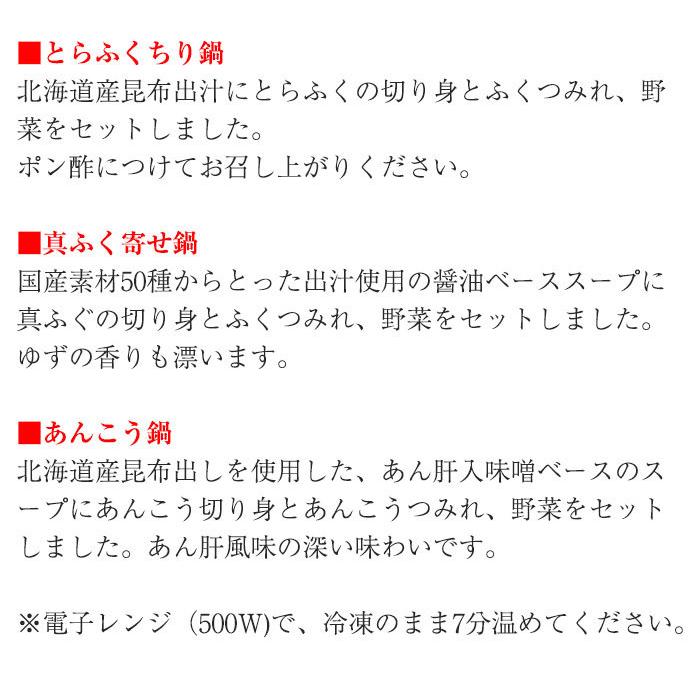 ■とらふくちり鍋
北海道産昆布出汁にとらふくの切り身とふくつみれ、野菜をセットしました。
ポン酢につけてお召し上がりください。

■真ふく寄せ鍋
国産素材50種からとった出汁使用の醤油ベーススープに真ふぐの切り身とふくつみれ、野菜をセットしました。
ゆずの香りも漂います。

■あんこう鍋
北海道産昆布出しを使用した、あん肝入味噌ベースのスープにあんこう切り身とあんこうつみれ、野菜をセットしました。あん肝風味の深い味わいです。

※電子レンジ（500W)で、冷凍のまま7分温めてください。